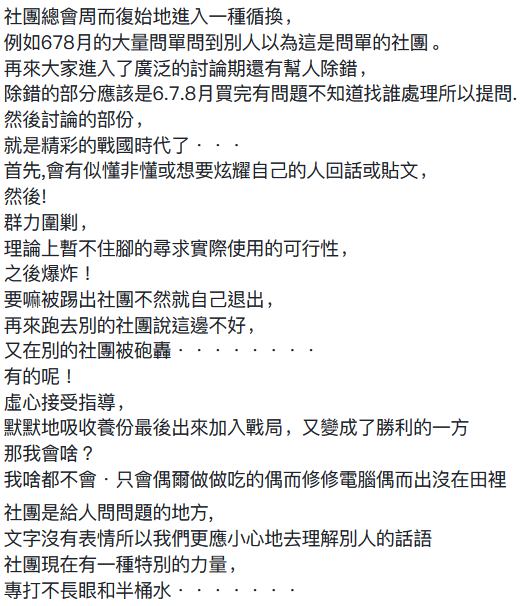 社團總會周而復始地進入一種循換，
例如678月的大量問單問到別人以為這是問單的社團。
再來大家進入了廣泛的討論期還有幫人除錯，
除錯的部分應該是6.7.8月買完有問題不知道找誰處理所以提問.
然後討論的部份，
就是精彩的戰國時代了・・・
首先,會有似懂非懂或想要炫耀自己的人回話或貼文，
然後!
群力圍剿，
理論上暫不住腳的尋求實際使用的可行性，
之後爆炸！
要嘛被踢出社團不然就自己退出，
再來跑去別的社團說這邊不好，
又在別的社團被砲轟・・・・・・・・
有的呢！
虛心接受指導，
默默地吸收養份最後出來加入戰局，又變成了勝利的一方
那我會啥？
我啥都不會・只會偶爾做做吃的偶而修修電腦偶而出沒在田裡

社團是給人問問題的地方,
文字沒有表情所以我們更應小心地去理解別人的話語
社團現在有一種特別的力量，
專打不長眼和半桶水・・・・・・・